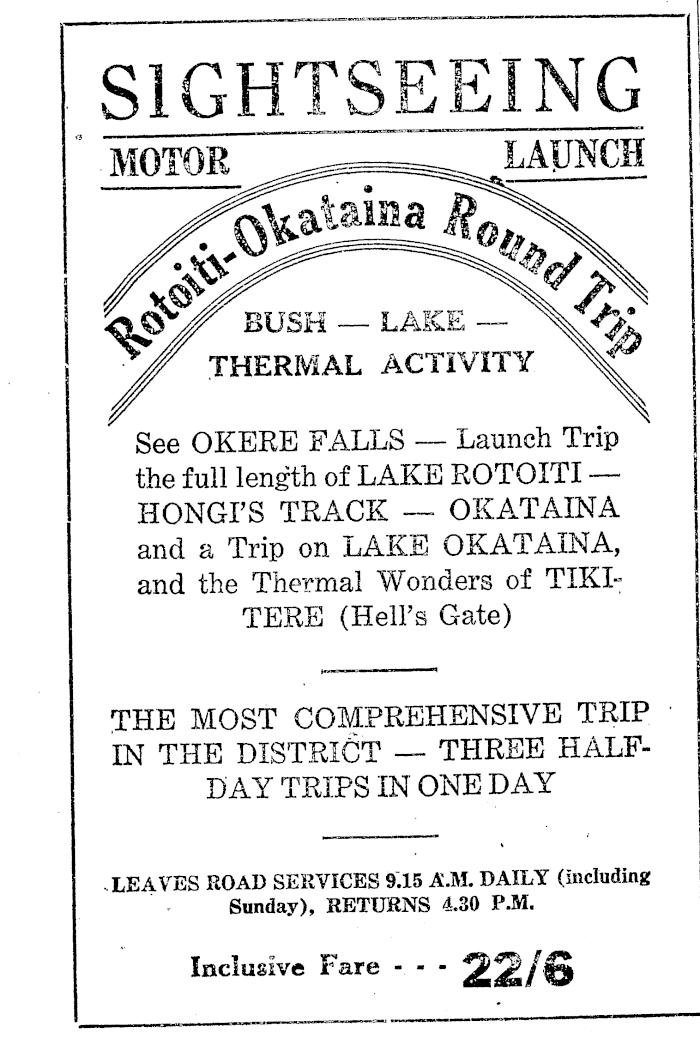 SIGHTSEEING

MOTOR LAUNCH

Rotoiti-Okataina Round Trip

BUSH — LAKE —
THERMAL ACTIVITY

See OKERE FALLS — Launch Trip the full length of LAKE ROTOITI — HONGI'S TRACK — OKATAINA and a Trip on LAKE OKATAINA, and the Thermal Wonders of TIKITERE (Hell's Gate)

THE MOST COMPREHENSIVE TRIP IN THE DISTRICT — THREE HALF-DAY TRIPS IN ONE DAY

LEAVES ROAD SERVICES 9.15 A.M. DAILY (including Sunday), RETURNS 4.30 P.M.

Inclusive Fare - - - 22/6